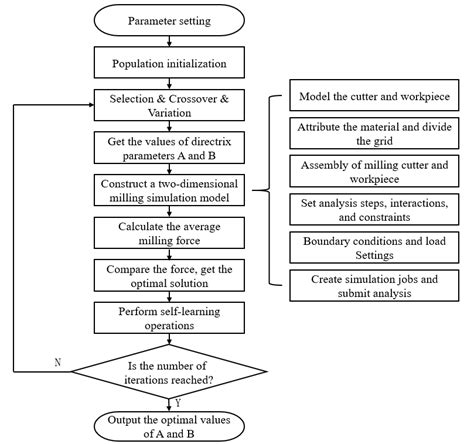 Parameter setting

Population initialization

Selection & Crossover & Variation

Get the values of directrix parameters A and B

Construct a two-dimensional milling simulation model

Calculate the average milling force

Compare the force, get the optimal solution

Perform self-learning operations

Is the number of iterations reached?

N

Y

Output the optimal values of A and B

Model the cutter and workpiece

Attribute the material and divide the grid

Assembly of milling cutter and workpiece

Set analysis steps, interactions, and constraints

Boundary conditions and load Settings

Create simulation jobs and submit analysis